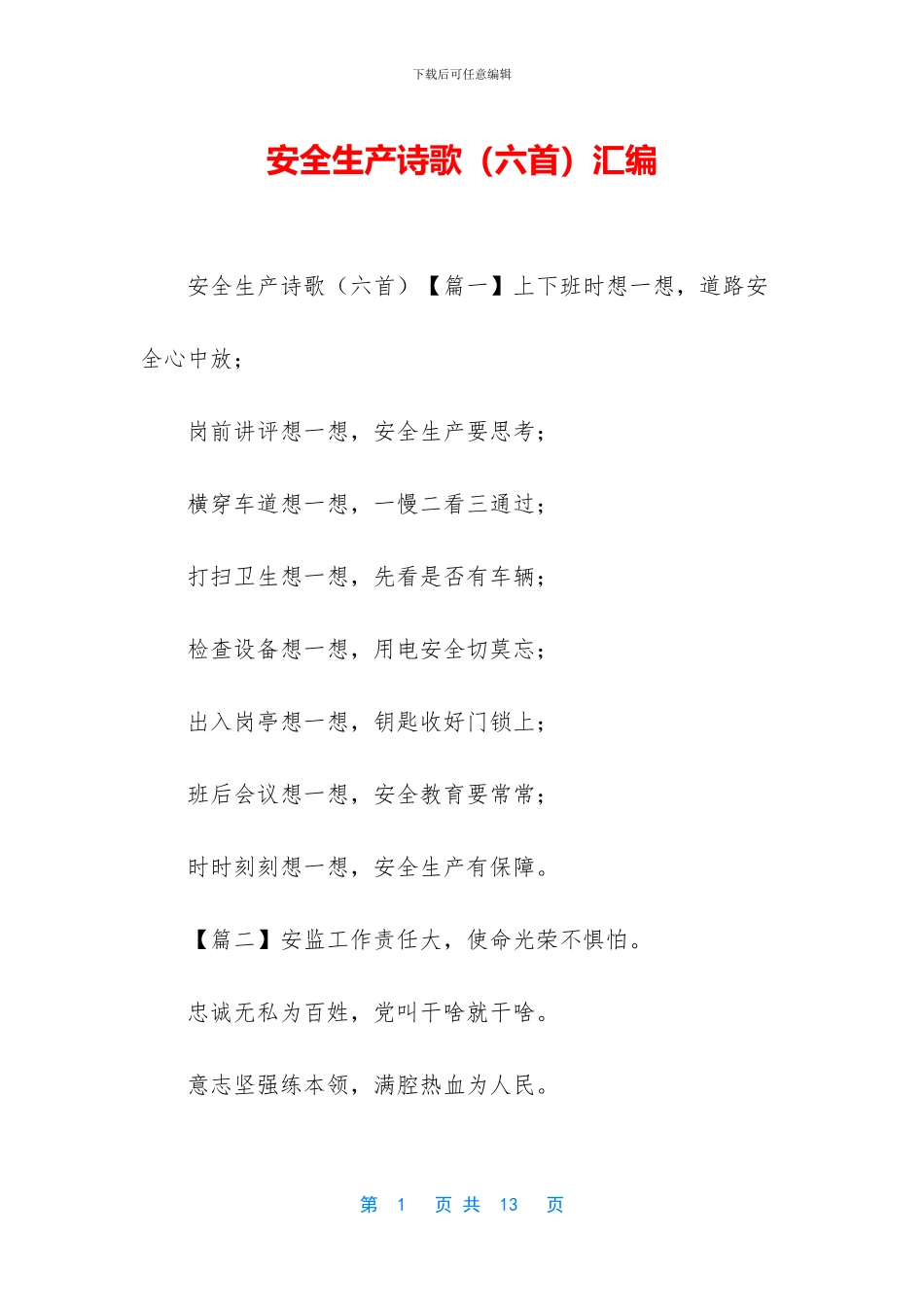 下载后可任意编辑

安全生产诗歌（六首）汇编

安全生产诗歌（六首）【篇一】上下班时想一想，道路安全心中放；

岗前讲评想一想，安全生产要思考；

横穿车道想一想，一慢二看三通过；

打扫卫生想一想，先看是否有车辆；

检查设备想一想，用电安全切莫忘；

出入岗亭想一想，钥匙收好门锁上；

班后会议想一想，安全教育要常常；

时时刻刻想一想，安全生产有保障。

【篇二】安监工作责任大，使命光荣不惧怕。

忠诚无私为百姓，党叫干啥就干啥。

意志坚强练本领，满腔热血为人民。

第 1 页 共 13 页